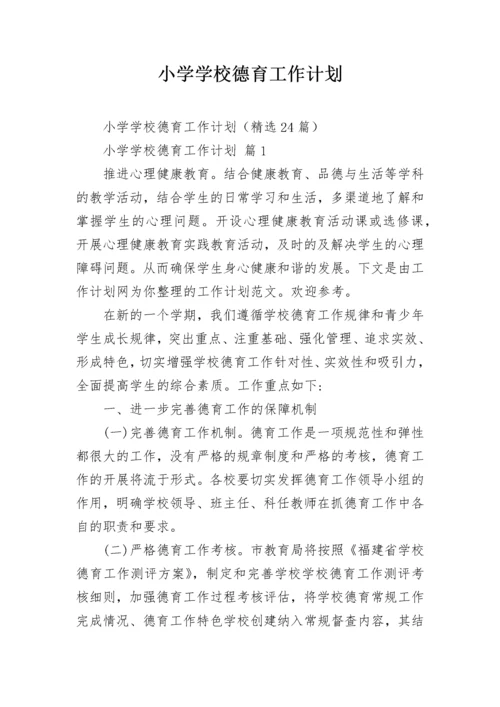 小学学校德育工作计划

小学学校德育工作计划（精选24篇）

小学学校德育工作计划 篇1

推进心理健康教育。结合健康教育、品德与生活等学科的教学活动，结合学生的日常学习和生活，多渠道地了解和掌握学生的心理问题。开设心理健康教育活动课或选修课，开展心理健康教育实践教育活动，及时的及解决学生的心理障碍问题。从而确保学生身心健康和谐的发展。下文是由工作计划网为你整理的工作计划范文。欢迎参考。

在新的一个学期，我们遵循学校德育工作规律和青少年学生成长规律，突出重点、注重基础、强化管理、追求实效、形成特色，切实增强学校德育工作针对性、实效性和吸引力，全面提高学生的综合素质。工作重点如下：

一、进一步完善德育工作的保障机制

(一)完善德育工作机制。德育工作是一项规范性和弹性都很大的工作，没有严格的规章制度和严格的考核，德育工作的开展将流于形式。各校要切实发挥德育工作领导小组的作用，明确学校领导、班主任、科任教师在抓德育工作中各自的职责和要求。

(二)严格德育工作考核。市教育局将按照《福建省学校德育工作测评方案》，制定和完善学校学校德育工作测评考核细则，加强德育工作过程考核评估，将学校德育常规工作完成情况、德育工作特色学校创建纳入常规督查内容，其结